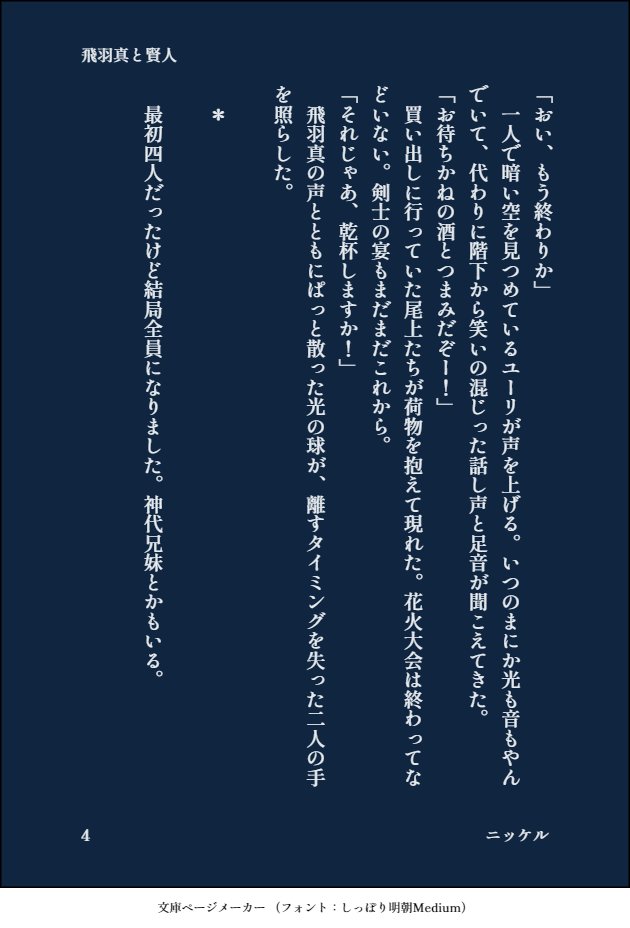 飛羽真と賢人

「おい、もう終わりか」

一人で暗い空を見つめているユーリが声を上げる。いつのまにか光も音もやんでいて、代わりに階下から笑いの混じった話し声と足音が聞こえてきた。

「お待ちかねの酒とつまみだぞー!」

買い出しに行っていた尾上たちが荷物を抱えて現れた。花火大会は終わってなどいない。剣士の宴もまだまだこれから。

「それじゃあ、乾杯しますか!」

飛羽真の声とともにぱっと散った光の球が、離すタイミングを失った二人の手を照らした。

*

最初四人だったけど結局全員になりました。神代兄妹とかもいる。

4

ニッケル

文庫ページメーカー(フォント:しっぽり明朝Medium)